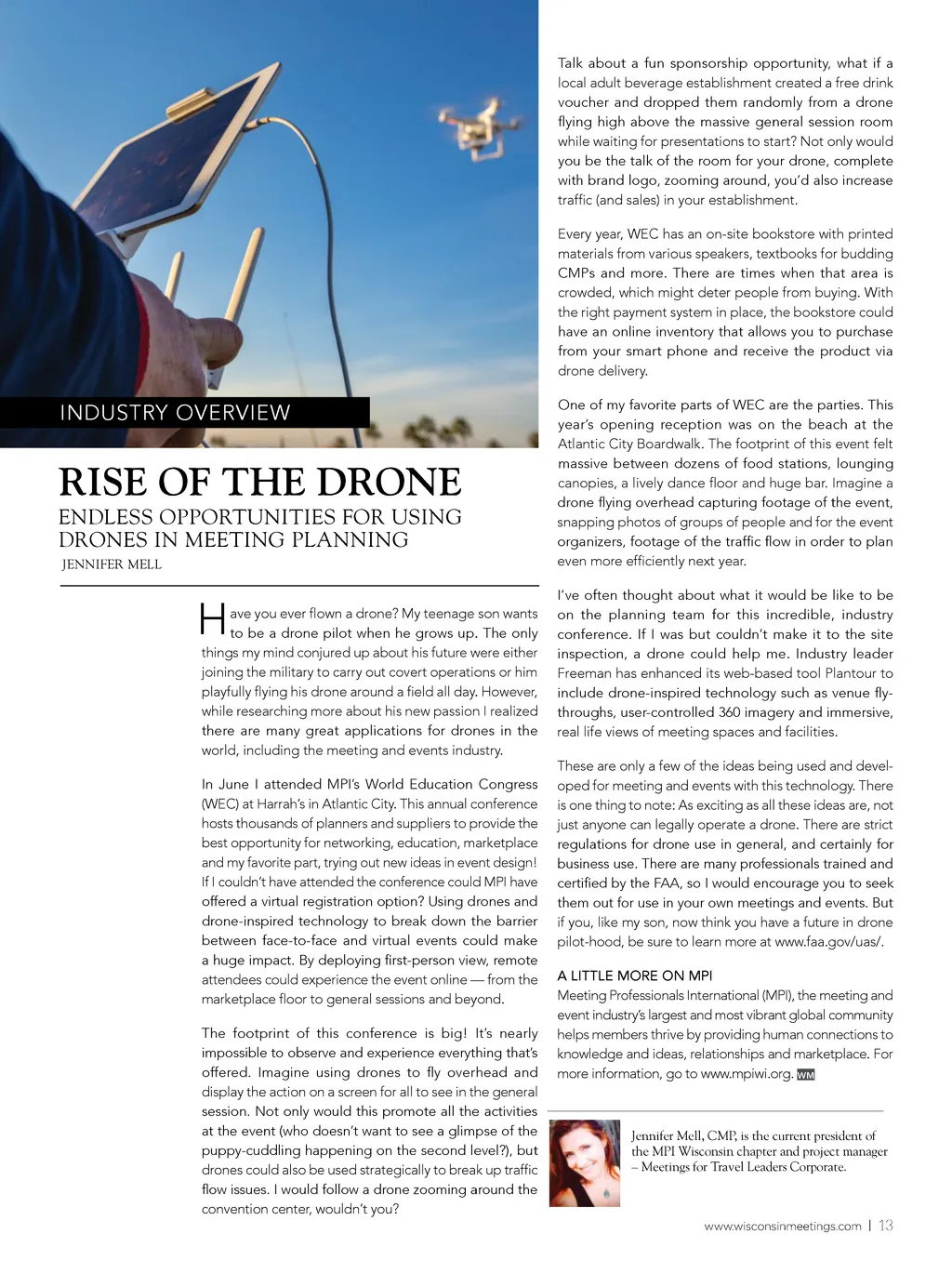 INDUSTRY OVERVIEW

RISE OF THE DRONE
ENDLESS OPPORTUNITIES FOR USING DRONES IN MEETING PLANNING
JENNIFER MELL

Have you ever flown a drone? My teenage son wants to be a drone pilot when he grows up. The only things my mind conjured up about his future were either joining the military to carry out covert operations or him playfully flying his drone around a field all day. However, while researching more about his new passion I realized there are many great applications for drones in the world, including the meeting and events industry.

In June I attended MPI's World Education Congress (WEC) at Harrah's in Atlantic City. This annual conference hosts thousands of planners and suppliers to provide the best opportunity for networking, education, marketplace and my favorite part, trying out new ideas in event design! If I couldn't have attended the conference could MPI have offered a virtual registration option? Using drones and drone-inspired technology to break down the barrier between face-to-face and virtual events could make a huge impact. By deploying first-person view, remote attendees could experience the event online — from the marketplace floor to general sessions and beyond.

The footprint of this conference is big! It's nearly impossible to observe and experience everything that's offered. Imagine using drones to fly overhead and display the action on a screen for all to see in the general session. Not only would this promote all the activities at the event (who doesn't want to see a glimpse of the puppy-cuddling happening on the second level?), but drones could also be used strategically to break up traffic flow issues. I would follow a drone zooming around the convention center, wouldn't you?

Talk about a fun sponsorship opportunity, what if a local adult beverage establishment created a free drink voucher and dropped them randomly from a drone flying high above the massive general session room while waiting for presentations to start? Not only would you be the talk of the room for your drone, complete with brand logo, zooming around, you'd also increase traffic (and sales) in your establishment.

Every year, WEC has an on-site bookstore with printed materials from various speakers, textbooks for budding CMPs and more. There are times when that area is crowded, which might deter people from buying. With the right payment system in place, the bookstore could have an online inventory that allows you to purchase from your smart phone and receive the product via drone delivery.

One of my favorite parts of WEC are the parties. This year's opening reception was on the beach at the Atlantic City Boardwalk. The footprint of this event felt massive between dozens of food stations, lounging canopies, a lively dance floor and huge bar. Imagine a drone flying overhead capturing footage of the event, snapping photos of groups of people and for the event organizers, footage of the traffic flow in order to plan even more efficiently next year.

I've often thought about what it would be like to be on the planning team for this incredible, industry conference. If I was but couldn't make it to the site inspection, a drone could help me. Industry leader Freeman has enhanced its web-based tool Plantour to include drone-inspired technology such as venue fly-throughs, user-controlled 360 imagery and immersive, real life views of meeting spaces and facilities.

These are only a few of the ideas being used and developed for meeting and events with this technology. There is one thing to note: As exciting as all these ideas are, not just anyone can legally operate a drone. There are strict regulations for drone use in general, and certainly for business use. There are many professionals trained and certified by the FAA, so I would encourage you to seek them out for use in your own meetings and events. But if you, like my son, now think you have a future in drone pilot-hood, be sure to learn more at www.faa.gov/uas/.

A LITTLE MORE ON MPI
Meeting Professionals International (MPI), the meeting and event industry's largest and most vibrant global community helps members thrive by providing human connections to knowledge and ideas, relationships and marketplace. For more information, go to www.mpiwi.org. WM

Jennifer Mell, CMP, is the current president of the MPI Wisconsin chapter and project manager – Meetings for Travel Leaders Corporate.

www.wisconsinmeetings.com | 13